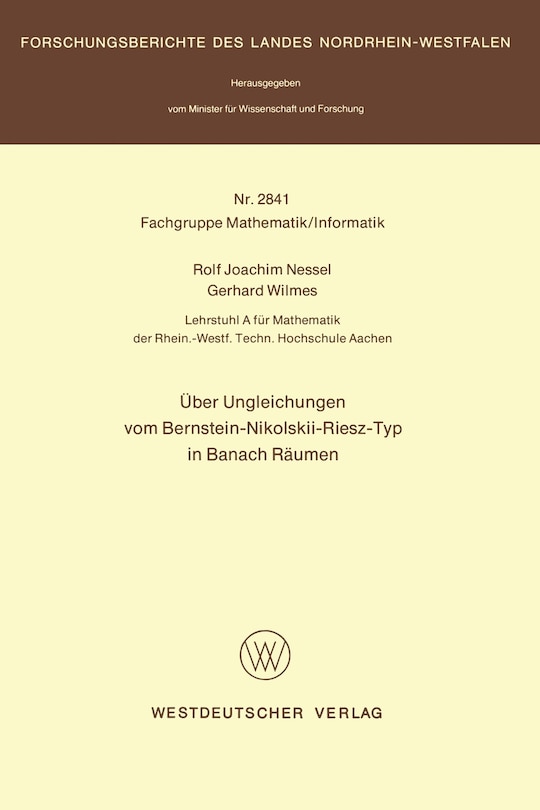 FORSCHUNGSBERICHTE DES LANDES NORDRHEIN-WESTFALEN

Herausgegeben

vom Minister für Wissenschaft und Forschung

Nr. 2841
Fachgruppe Mathematik/Informatik

Rolf Joachim Nessel
Gerhard Wilmes

Lehrstuhl A für Mathematik
der Rhein.-Westf. Techn. Hochschule Aachen

Über Ungleichungen
vom Bernstein-Nikolskii-Riesz-Typ
in Banach Räumen

WESTDEUTSCHER VERLAG